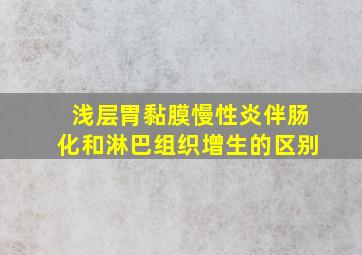 浅层胃黏膜慢性炎伴肠化和淋巴组织增生的区别